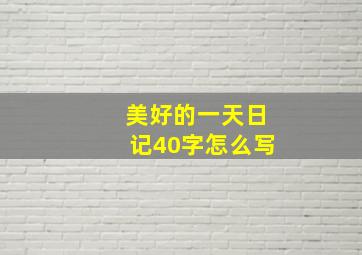 美好的一天日记40字怎么写